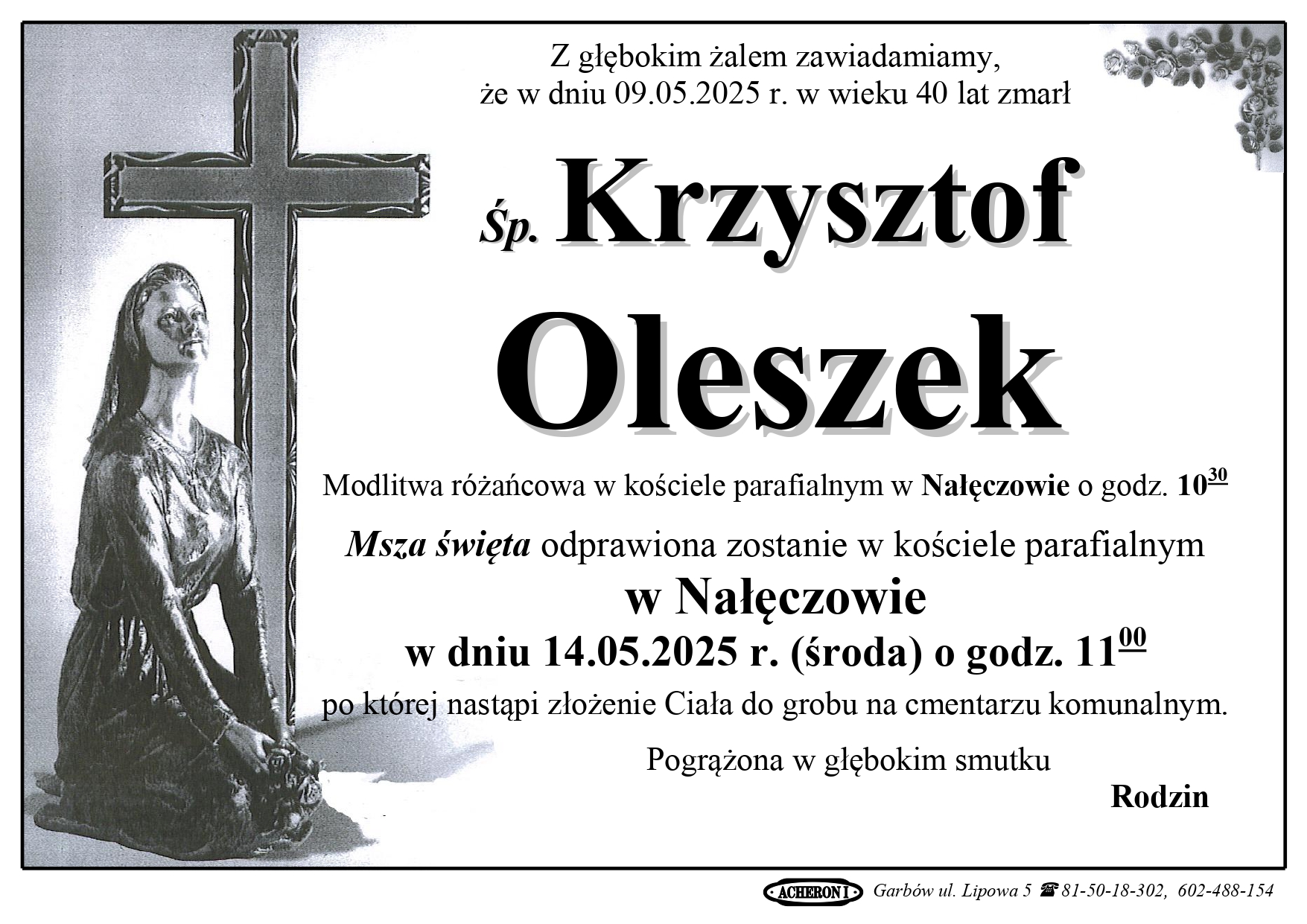 Z głębokim żalem zawiadamiamy, że w dniu 09.05.2025 r. w wieku 40 lat zmarł

Śp. Krzysztof

Oleszek

Modlitwa różańcowa w kościele parafialnym w Nałęczowie o godz. $10^{30}$

Msza święta odprawiona zostanie w kościele parafialnym

w Nałęczowie

w dniu 14.05.2025 r. (środa) o godz. $11^{00}$

po której nastąpi złożenie Ciała do grobu na cmentarzu komunalnym.

Pogrążona w głębokim smutku

Rodzin

ACHERON I Garbów ul. Lipowa 5 ☎ 81-50-18-302, 602-488-154